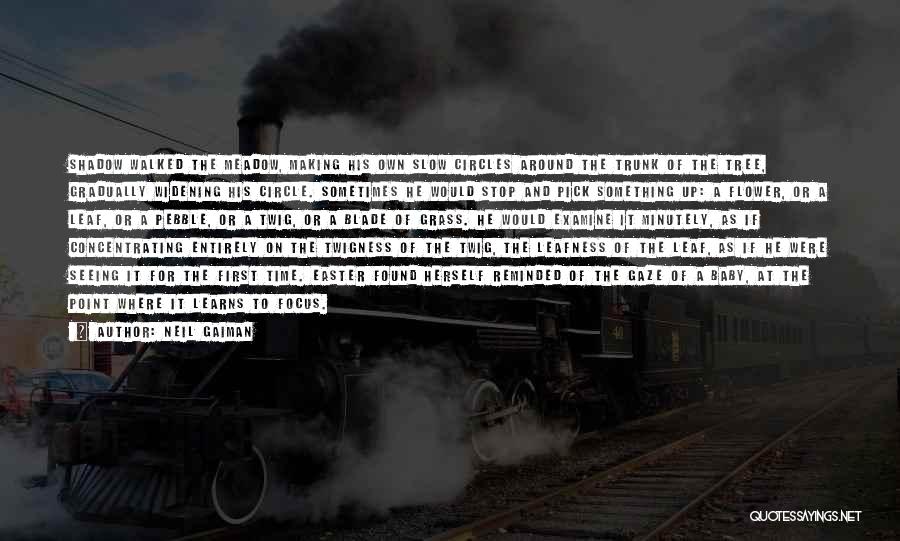 SHADOW WALKED THE MEADOW, MAKING HIS OWN SLOW CIRCLES AROUND THE TRUNK OF THE TREE, GRADUALLY WIDENING HIS CIRCLE. SOMETIMES HE WOULD STOP AND PICK SOMETHING UP: A FLOWER, OR A LEAF, OR A PEBBLE, OR A TWIG, OR A BLADE OF GRASS. HE WOULD EXAMINE IT MINUTELY, AS IF CONCENTRATING ENTIRELY ON THE TWIGNESS OF THE TWIG, THE LEAFNESS OF THE LEAF, AS IF HE WERE SEEING IT FOR THE FIRST TIME. EASTER FOUND HERSELF REMINDED OF THE GAZE OF A BABY, AT THE POINT WHERE IT LEARNS TO FOCUS.

AUTHOR: NEIL GAIMAN

QUOTESSAYINGS.NET